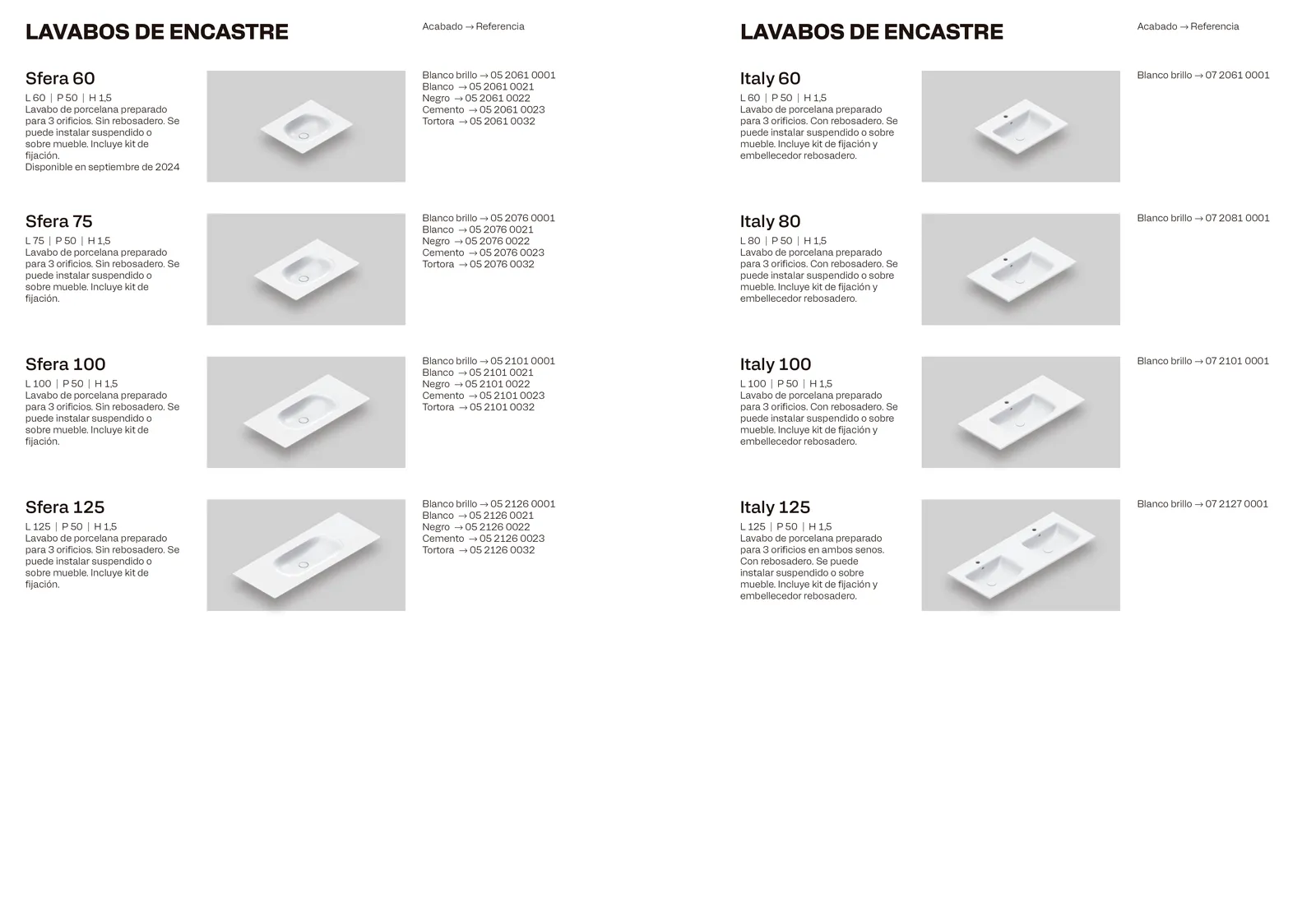 LAVABOS DE ENCASTRE

Acabado → Referencia

Sfera 60
L 60 | P 50 | H 1,5
Lavabo de porcelana preparado para 3 orificios. Sin rebosadero. Se puede instalar suspendido o sobre mueble. Incluye kit de fijación.
Disponible en septiembre de 2024

Blanco brillo → 05 2061 0001
Blanco → 05 2061 0021
Negro → 05 2061 0022
Cemento → 05 2061 0023
Tortora → 05 2061 0032

Sfera 75
L 75 | P 50 | H 1,5
Lavabo de porcelana preparado para 3 orificios. Sin rebosadero. Se puede instalar suspendido o sobre mueble. Incluye kit de fijación.

Blanco brillo → 05 2076 0001
Blanco → 05 2076 0021
Negro → 05 2076 0022
Cemento → 05 2076 0023
Tortora → 05 2076 0032

Sfera 100
L 100 | P 50 | H 1,5
Lavabo de porcelana preparado para 3 orificios. Sin rebosadero. Se puede instalar suspendido o sobre mueble. Incluye kit de fijación.

Blanco brillo → 05 2101 0001
Blanco → 05 2101 0021
Negro → 05 2101 0022
Cemento → 05 2101 0023
Tortora → 05 2101 0032

Sfera 125
L 125 | P 50 | H 1,5
Lavabo de porcelana preparado para 3 orificios. Sin rebosadero. Se puede instalar suspendido o sobre mueble. Incluye kit de fijación.

Blanco brillo → 05 2126 0001
Blanco → 05 2126 0021
Negro → 05 2126 0022
Cemento → 05 2126 0023
Tortora → 05 2126 0032

LAVABOS DE ENCASTRE

Acabado → Referencia

Italy 60
L 60 | P 50 | H 1,5
Lavabo de porcelana preparado para 3 orificios. Con rebosadero. Se puede instalar suspendido o sobre mueble. Incluye kit de fijación y embellecedor rebosadero.

Blanco brillo → 07 2061 0001

Italy 80
L 80 | P 50 | H 1,5
Lavabo de porcelana preparado para 3 orificios. Con rebosadero. Se puede instalar suspendido o sobre mueble. Incluye kit de fijación y embellecedor rebosadero.

Blanco brillo → 07 2081 0001

Italy 100
L 100 | P 50 | H 1,5
Lavabo de porcelana preparado para 3 orificios. Con rebosadero. Se puede instalar suspendido o sobre mueble. Incluye kit de fijación y embellecedor rebosadero.

Blanco brillo → 07 2101 0001

Italy 125
L 125 | P 50 | H 1,5
Lavabo de porcelana preparado para 3 orificios en ambos senos. Con rebosadero. Se puede instalar suspendido o sobre mueble. Incluye kit de fijación y embellecedor rebosadero.

Blanco brillo → 07 2127 0001